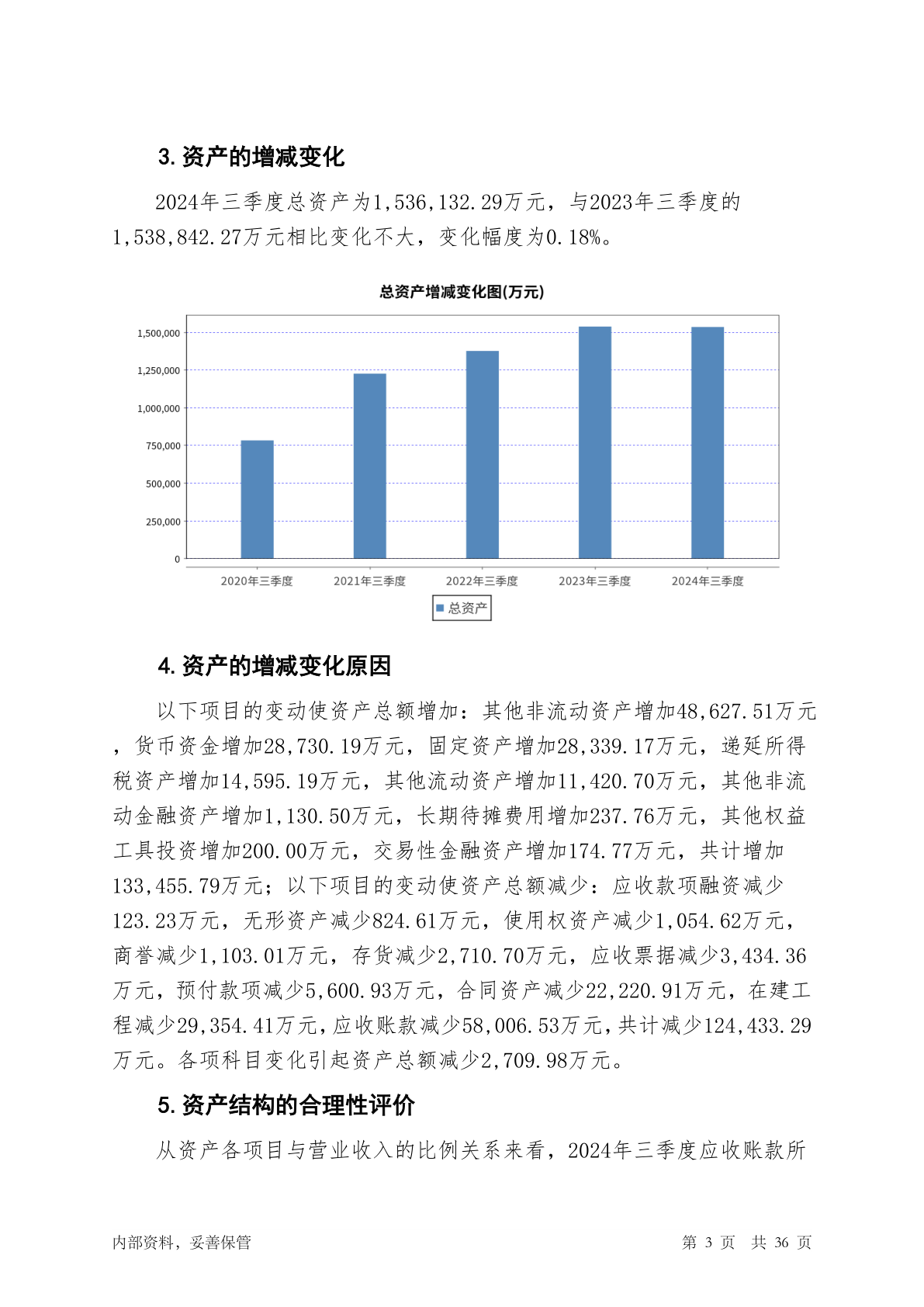 3. 资产的增减变化

2024年三季度总资产为1,536,132.29万元，与2023年三季度的1,538,842.27万元相比变化不大，变化幅度为0.18%。

总资产增减变化图(万元)

1,500,000
1,250,000
1,000,000
750,000
500,000
250,000
0

2020年三季度 2021年三季度 2022年三季度 2023年三季度 2024年三季度

总资产

4. 资产的增减变化原因

以下项目的变动使资产总额增加：其他非流动资产增加48,627.51万元，货币资金增加28,730.19万元，固定资产增加28,339.17万元，递延所得税资产增加14,595.19万元，其他流动资产增加11,420.70万元，其他非流动金融资产增加1,130.50万元，长期待摊费用增加237.76万元，其他权益工具投资增加200.00万元，交易性金融资产增加174.77万元，共计增加133,455.79万元；以下项目的变动使资产总额减少：应收款项融资减少123.23万元，无形资产减少824.61万元，使用权资产减少1,054.62万元，商誉减少1,103.01万元，存货减少2,710.70万元，应收票据减少3,434.36万元，预付款项减少5,600.93万元，合同资产减少22,220.91万元，在建工程减少29,354.41万元，应收账款减少58,006.53万元，共计减少124,433.29万元。各项科目变化引起资产总额减少2,709.98万元。

5. 资产结构的合理性评价

从资产各项目与营业收入的比例关系来看，2024年三季度应收账款所

内部资料，妥善保管 第 3 页 共 36 页